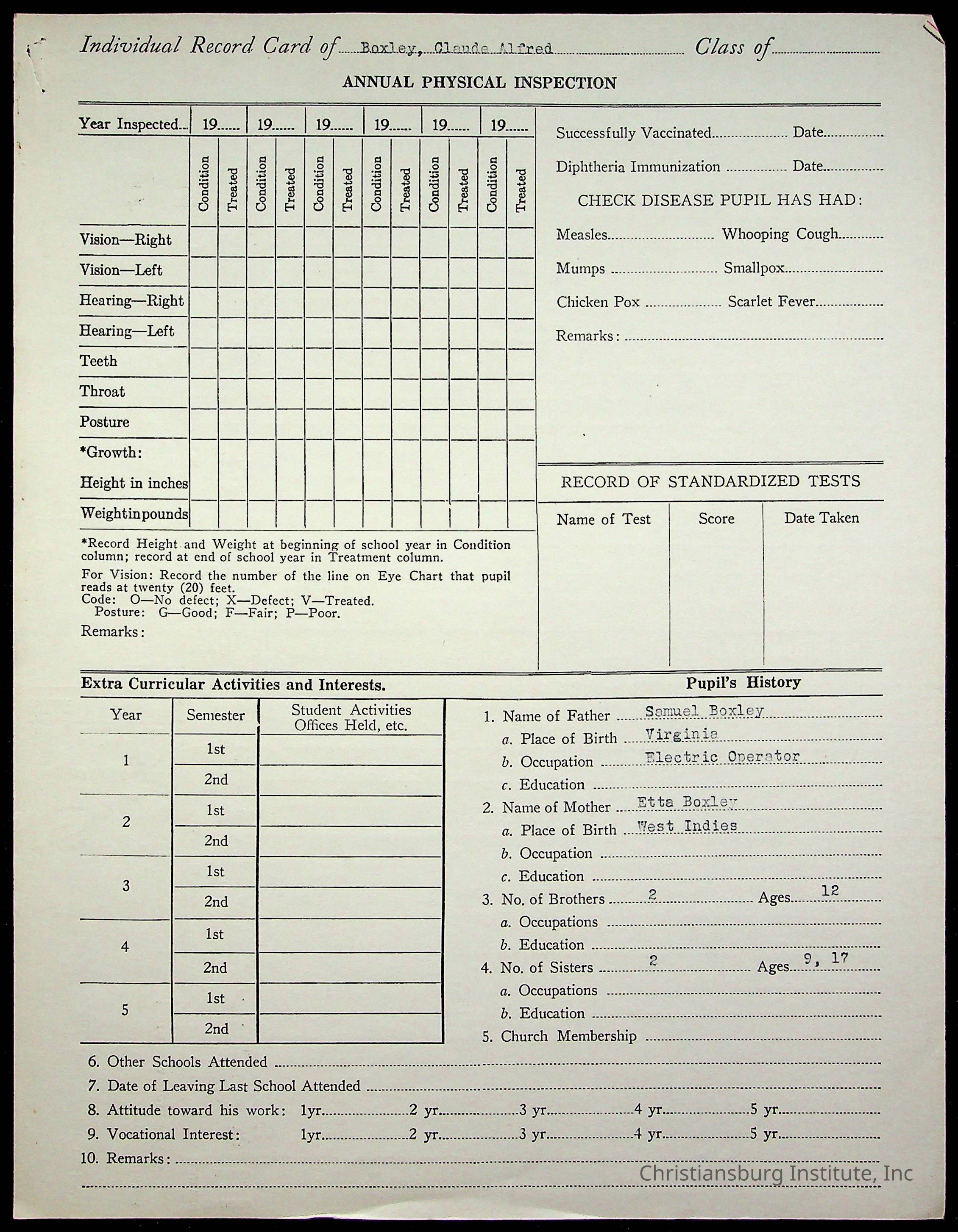 Individual Record Card of Boxley, Claude Alfred Class of

ANNUAL PHYSICAL INSPECTION

| Year Inspected | 19 | | 19 | | 19 | | 19 | | 19 | | 19 | |
|---|---|---|---|---|---|---|---|---|---|---|---|---|
| | Condition | Treated | Condition | Treated | Condition | Treated | Condition | Treated | Condition | Treated | Condition | Treated |
| Vision—Right | | | | | | | | | | | | |
| Vision—Left | | | | | | | | | | | | |
| Hearing—Right | | | | | | | | | | | | |
| Hearing—Left | | | | | | | | | | | | |
| Teeth | | | | | | | | | | | | |
| Throat | | | | | | | | | | | | |
| Posture | | | | | | | | | | | | |
| *Growth: | | | | | | | | | | | | |
| Height in inches | | | | | | | | | | | | |
| Weightinpounds | | | | | | | | | | | | |

*Record Height and Weight at beginning of school year in Condition column; record at end of school year in Treatment column.

For Vision: Record the number of the line on Eye Chart that pupil reads at twenty (20) feet.
Code: O—No defect; X—Defect; V—Treated.
Posture: G—Good; F—Fair; P—Poor.

Remarks:

Successfully Vaccinated Date
Diphtheria Immunization Date

CHECK DISEASE PUPIL HAS HAD:

Measles Whooping Cough
Mumps Smallpox
Chicken Pox Scarlet Fever
Remarks:

RECORD OF STANDARDIZED TESTS

| Name of Test | Score | Date Taken |
|---|---|---|
| | | |

Extra Curricular Activities and Interests.

| Year | Semester | Student Activities Offices Held, etc. |
|---|---|---|
| 1 | 1st | |
| | 2nd | |
| 2 | 1st | |
| | 2nd | |
| 3 | 1st | |
| | 2nd | |
| 4 | 1st | |
| | 2nd | |
| 5 | 1st | |
| | 2nd | |

Pupil's History

1. Name of Father Samuel Boxley
a. Place of Birth Virginia
b. Occupation Electric Operator
c. Education
2. Name of Mother Etta Boxley
a. Place of Birth West Indies
b. Occupation
c. Education
3. No. of Brothers 2 Ages 12
a. Occupations
b. Education
4. No. of Sisters 2 Ages 9, 17
a. Occupations
b. Education
5. Church Membership

6. Other Schools Attended
7. Date of Leaving Last School Attended
8. Attitude toward his work: 1yr 2 yr 3 yr 4 yr 5 yr
9. Vocational Interest: 1yr 2 yr 3 yr 4 yr 5 yr
10. Remarks:

Christiansburg Institute, Inc